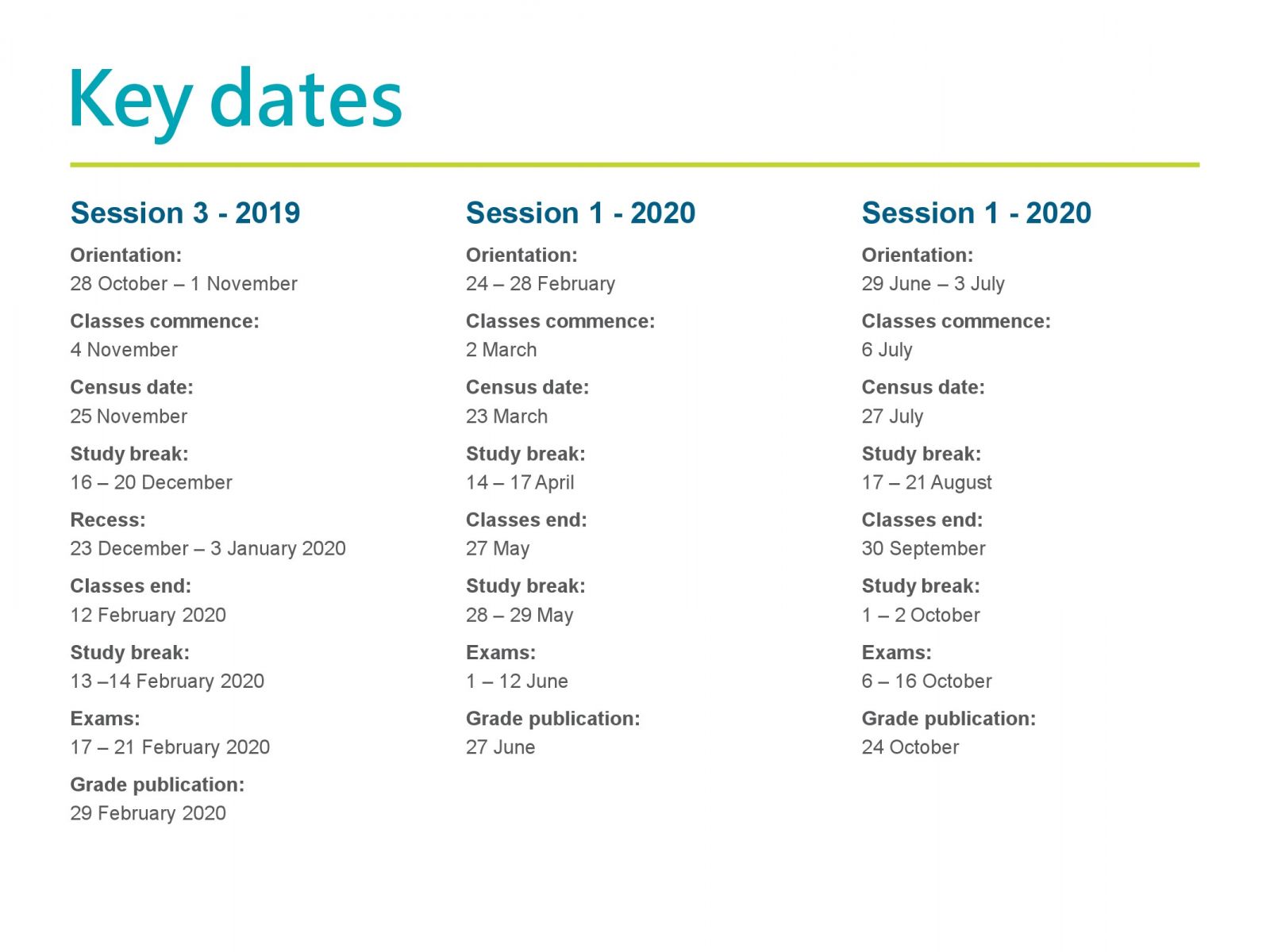 Key dates

Session 3 - 2019

Orientation:
28 October – 1 November

Classes commence:
4 November

Census date:
25 November

Study break:
16 – 20 December

Recess:
23 December – 3 January 2020

Classes end:
12 February 2020

Study break:
13 –14 February 2020

Exams:
17 – 21 February 2020

Grade publication:
29 February 2020

Session 1 - 2020

Orientation:
24 – 28 February

Classes commence:
2 March

Census date:
23 March

Study break:
14 – 17 April

Classes end:
27 May

Study break:
28 – 29 May

Exams:
1 – 12 June

Grade publication:
27 June

Session 1 - 2020

Orientation:
29 June – 3 July

Classes commence:
6 July

Census date:
27 July

Study break:
17 – 21 August

Classes end:
30 September

Study break:
1 – 2 October

Exams:
6 – 16 October

Grade publication:
24 October